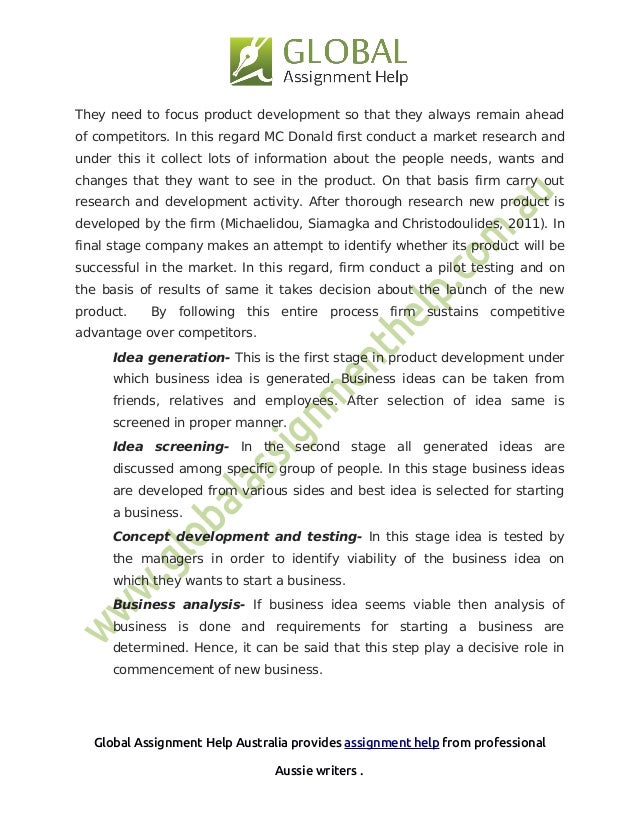 GLOBAL
Assignment Help

They need to focus product development so that they always remain ahead of competitors. In this regard MC Donald first conduct a market research and under this it collect lots of information about the people needs, wants and changes that they want to see in the product. On that basis firm carry out research and development activity. After thorough research new product is developed by the firm (Michaelidou, Siamagka and Christodoulides, 2011). In final stage company makes an attempt to identify whether its product will be successful in the market. In this regard, firm conduct a pilot testing and on the basis of results of same it takes decision about the launch of the new product. By following this entire process firm sustains competitive advantage over competitors.

**Idea generation-** This is the first stage in product development under which business idea is generated. Business ideas can be taken from friends, relatives and employees. After selection of idea same is screened in proper manner.

**Idea screening-** In the second stage all generated ideas are discussed among specific group of people. In this stage business ideas are developed from various sides and best idea is selected for starting a business.

**Concept development and testing-** In this stage idea is tested by the managers in order to identify viability of the business idea on which they wants to start a business.

**Business analysis-** If business idea seems viable then analysis of business is done and requirements for starting a business are determined. Hence, it can be said that this step play a decisive role in commencement of new business.

www.globalassignmenthelp.com.au

Global Assignment Help Australia provides assignment help from professional Aussie writers .